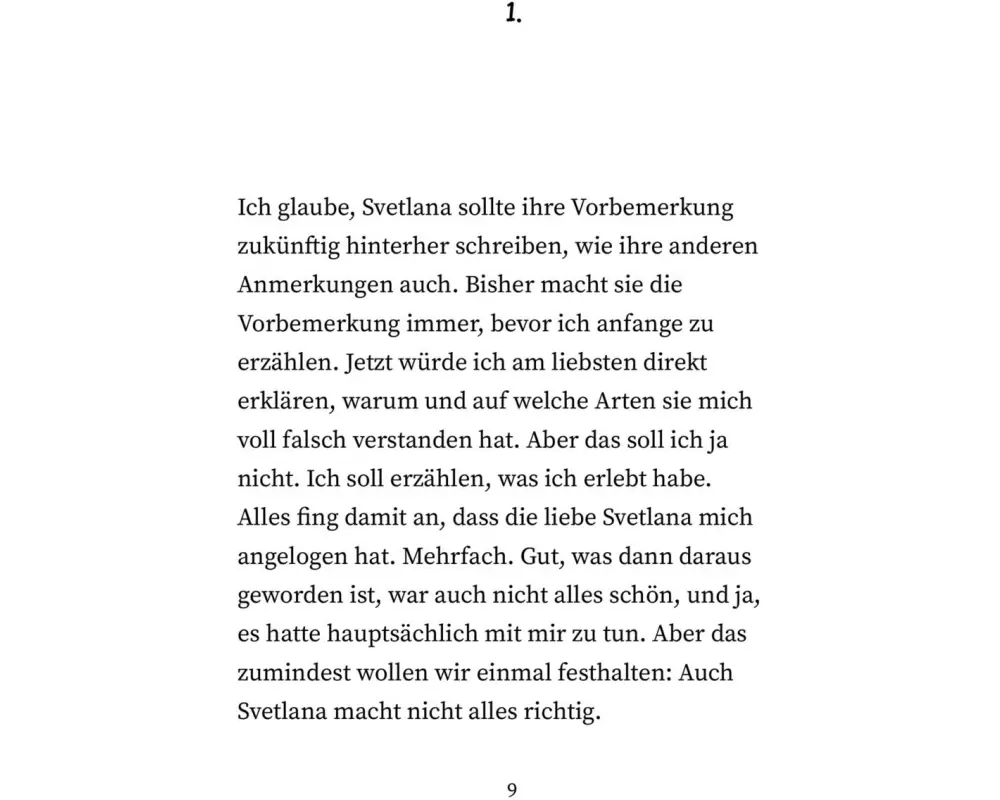 1.

Ich glaube, Svetlana sollte ihre Vorbemerkung zukünftig hinterher schreiben, wie ihre anderen Anmerkungen auch. Bisher macht sie die Vorbemerkung immer, bevor ich anfange zu erzählen. Jetzt würde ich am liebsten direkt erklären, warum und auf welche Arten sie mich voll falsch verstanden hat. Aber das soll ich ja nicht. Ich soll erzählen, was ich erlebt habe. Alles fing damit an, dass die liebe Svetlana mich angelogen hat. Mehrfach. Gut, was dann daraus geworden ist, war auch nicht alles schön, und ja, es hatte hauptsächlich mit mir zu tun. Aber das zumindest wollen wir einmal festhalten: Auch Svetlana macht nicht alles richtig.

9